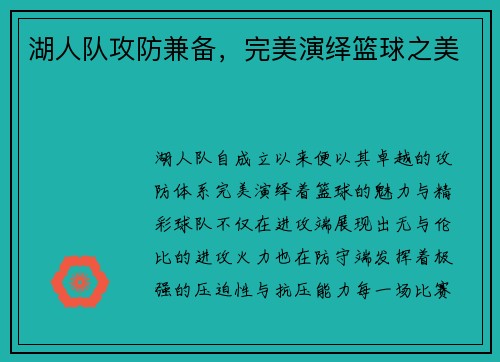 湖人队攻防兼备，完美演绎篮球之美

湖人队自成立以来便以其卓越的攻防体系完美演绎着篮球的魅力与精彩球队不仅在进攻端展现出无与伦比的进攻火力也在防守端发挥着极强的压迫性与抗压能力每一场比赛